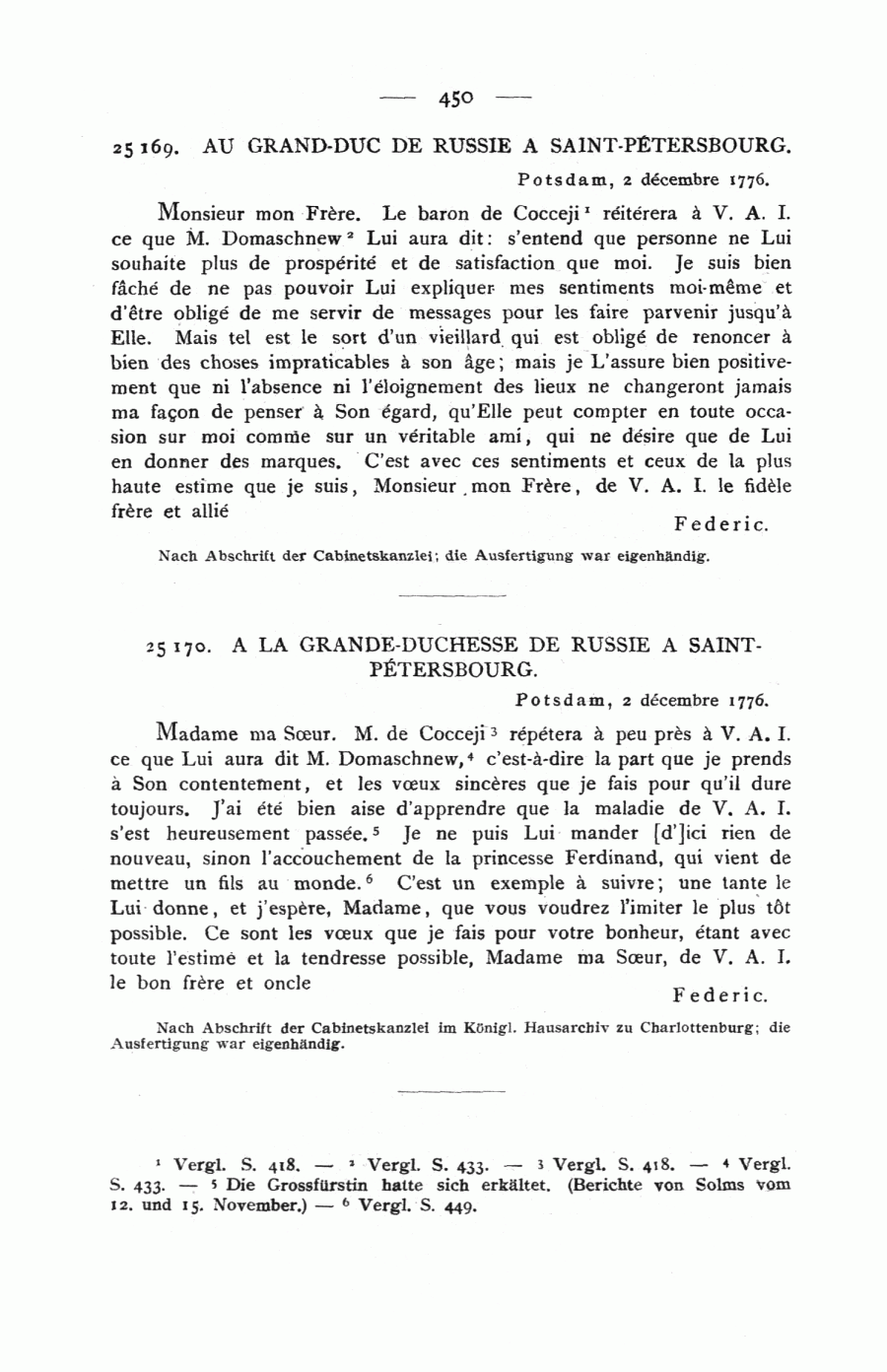 — 450 —

25 169. AU GRAND-DUC DE RUSSIE A SAINT-PÉTERSBOURG.

Potsdam, 2 décembre 1776.

Monsieur mon Frère. Le baron de Cocceji$^1$ réitérera à V. A. I. ce que M. Domaschnew$^2$ Lui aura dit: s'entend que personne ne Lui souhaite plus de prospérité et de satisfaction que moi. Je suis bien fâché de ne pas pouvoir Lui expliquer mes sentiments moi-même et d'être obligé de me servir de messages pour les faire parvenir jusqu'à Elle. Mais tel est le sort d'un vieillard qui est obligé de renoncer à bien des choses impraticables à son âge; mais je L'assure bien positivement que ni l'absence ni l'éloignement des lieux ne changeront jamais ma façon de penser à Son égard, qu'Elle peut compter en toute occasion sur moi comme sur un véritable ami, qui ne désire que de Lui en donner des marques. C'est avec ces sentiments et ceux de la plus haute estime que je suis, Monsieur mon Frère, de V. A. I. le fidèle frère et allié

Federic.

Nach Abschrift der Cabinetskanzlei; die Ausfertigung war eigenhändig.

25 170. A LA GRANDE-DUCHESSE DE RUSSIE A SAINT-PÉTERSBOURG.

Potsdam, 2 décembre 1776.

Madame ma Sœur. M. de Cocceji$^3$ répétera à peu près à V. A. I. ce que Lui aura dit M. Domaschnew,$^4$ c'est-à-dire la part que je prends à Son contentement, et les vœux sincères que je fais pour qu'il dure toujours. J'ai été bien aise d'apprendre que la maladie de V. A. I. s'est heureusement passée.$^5$ Je ne puis Lui mander [d']ici rien de nouveau, sinon l'accouchement de la princesse Ferdinand, qui vient de mettre un fils au monde.$^6$ C'est un exemple à suivre; une tante le Lui donne, et j'espère, Madame, que vous voudrez l'imiter le plus tôt possible. Ce sont les vœux que je fais pour votre bonheur, étant avec toute l'estime et la tendresse possible, Madame ma Sœur, de V. A. I. le bon frère et oncle

Federic.

Nach Abschrift der Cabinetskanzlei im Königl. Hausarchiv zu Charlottenburg; die Ausfertigung war eigenhändig.

$^1$ Vergl. S. 418. — $^2$ Vergl. S. 433. — $^3$ Vergl. S. 418. — $^4$ Vergl. S. 433. — $^5$ Die Grossfürstin hatte sich erkältet. (Berichte von Solms vom 12. und 15. November.) — $^6$ Vergl. S. 449.